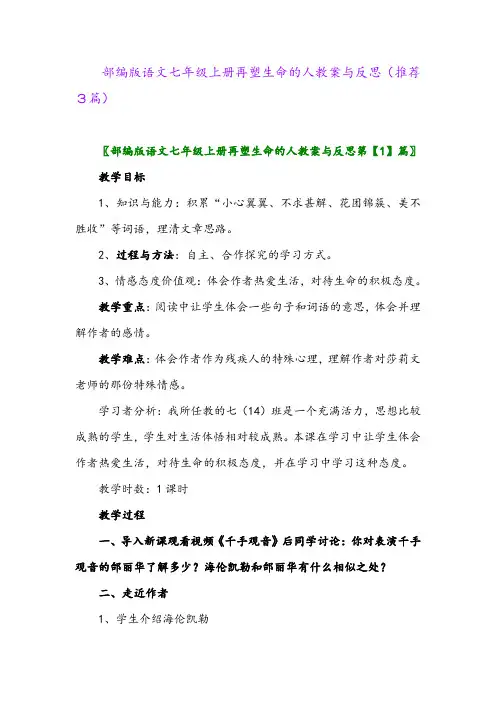 部编版语文七年级上册再塑生命的人教案与反思（推荐3篇）

〖部编版语文七年级上册再塑生命的人教案与反思第【1】篇〗

教学目标

1、知识与能力：积累“小心翼翼、不求甚解、花团锦簇、美不胜收”等词语，理清文章思路。

2、过程与方法：自主、合作探究的学习方式。

3、情感态度价值观：体会作者热爱生活，对待生命的积极态度。

教学重点：阅读中让学生体会一些句子和词语的意思，体会并理解作者的感情。

教学难点：体会作者作为残疾人的特殊心理，理解作者对莎莉文老师的那份特殊情感。

学习者分析：我所任教的七（14）班是一个充满活力，思想比较成熟的学生，学生对生活体悟相对较成熟。本课在学习中让学生体会作者热爱生活，对待生命的积极态度，并在学习中学习这种态度。

教学时数：1课时

教学过程

一、导入新课观看视频《千手观音》后同学讨论：你对表演千手观音的邰丽华了解多少？海伦凯勒和邰丽华有什么相似之处？

二、走近作者

1、学生介绍海伦凯勒